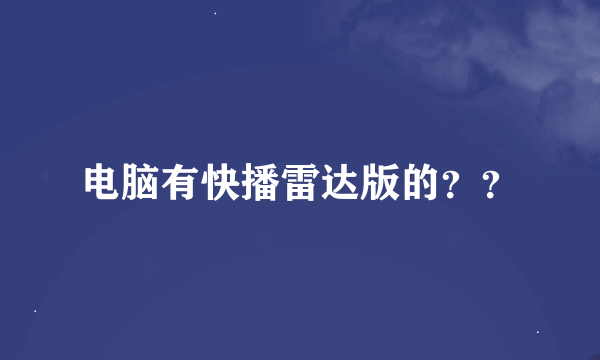 电脑有快播雷达版的？？